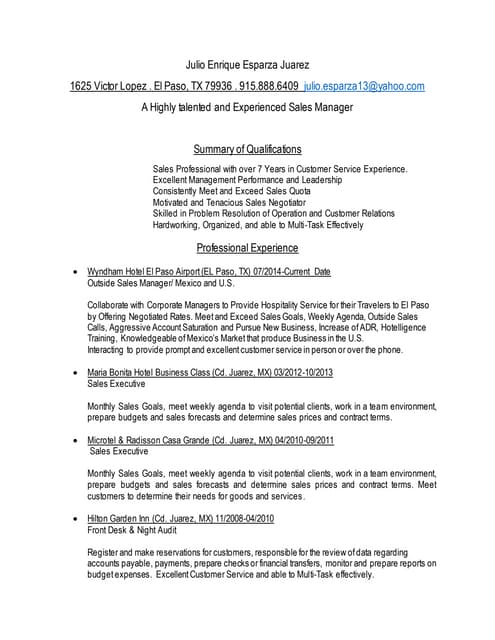 Julio Enrique Esparza Juarez

1625 Victor Lopez . El Paso, TX 79936 . 915.888.6409 julio.esparza13@yahoo.com

A Highly talented and Experienced Sales Manager

Summary of Qualifications

Sales Professional with over 7 Years in Customer Service Experience.
Excellent Management Performance and Leadership
Consistently Meet and Exceed Sales Quota
Motivated and Tenacious Sales Negotiator
Skilled in Problem Resolution of Operation and Customer Relations
Hardworking, Organized, and able to Multi-Task Effectively

Professional Experience

• Wyndham Hotel El Paso Airport (EL Paso, TX) 07/2014-Current Date
Outside Sales Manager/ Mexico and U.S.

Collaborate with Corporate Managers to Provide Hospitality Service for their Travelers to El Paso by Offering Negotiated Rates. Meet and Exceed Sales Goals, Weekly Agenda, Outside Sales Calls, Aggressive Account Saturation and Pursue New Business, Increase of ADR, Hotelligence Training, Knowledgeable of Mexico's Market that produce Business in the U.S.
Interacting to provide prompt and excellent customer service in person or over the phone.

• Maria Bonita Hotel Business Class (Cd. Juarez, MX) 03/2012-10/2013
Sales Executive

Monthly Sales Goals, meet weekly agenda to visit potential clients, work in a team environment, prepare budgets and sales forecasts and determine sales prices and contract terms.

• Microtel & Radisson Casa Grande (Cd. Juarez, MX) 04/2010-09/2011
Sales Executive

Monthly Sales Goals, meet weekly agenda to visit potential clients, work in a team environment, prepare budgets and sales forecasts and determine sales prices and contract terms. Meet customers to determine their needs for goods and services.

• Hilton Garden Inn (Cd. Juarez, MX) 11/2008-04/2010
Front Desk & Night Audit

Register and make reservations for customers, responsible for the review of data regarding accounts payable, payments, prepare checks or financial transfers, monitor and prepare reports on budget expenses. Excellent Customer Service and able to Multi-Task effectively.